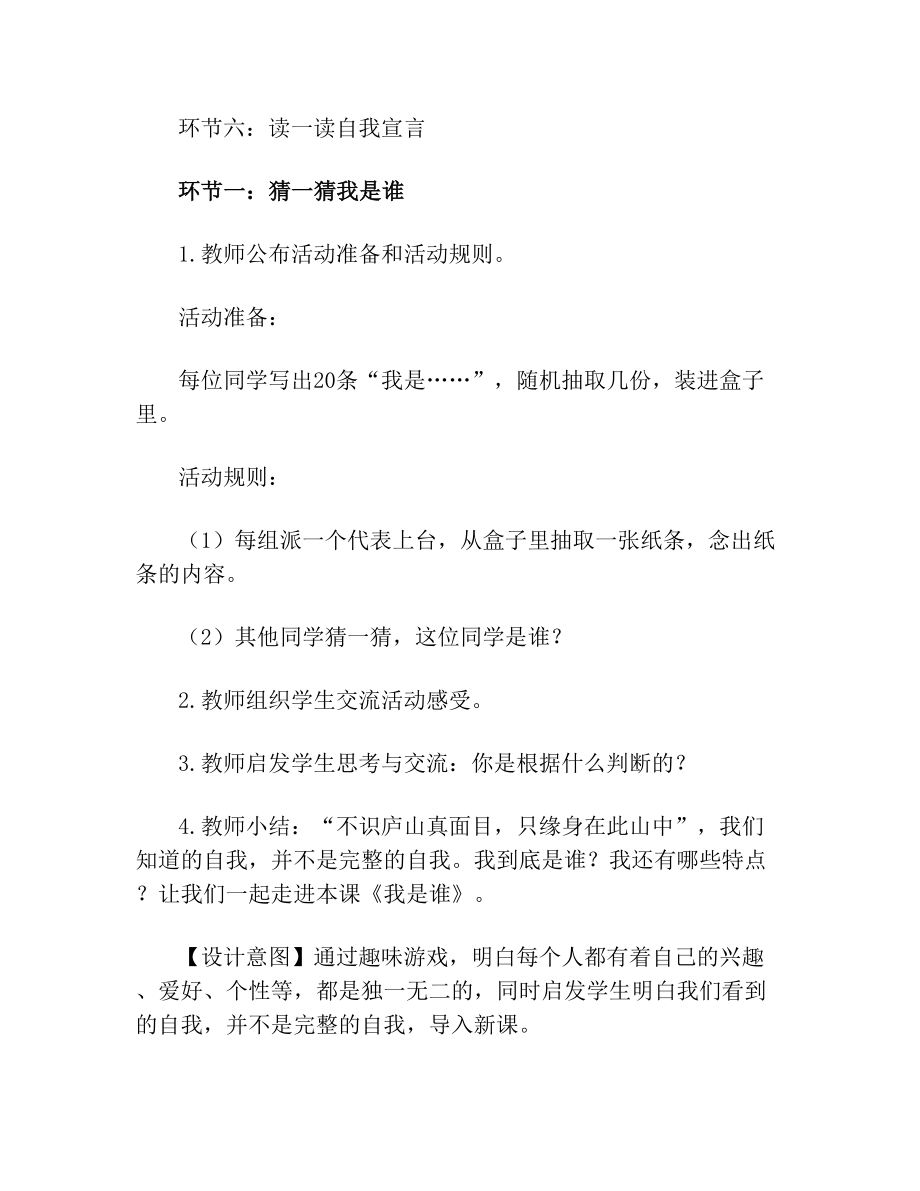 环节六：读一读自我宣言

环节一：猜一猜我是谁

1.教师公布活动准备和活动规则。

活动准备：

每位同学写出20条“我是……”，随机抽取几份，装进盒子里。

活动规则：

（1）每组派一个代表上台，从盒子里抽取一张纸条，念出纸条的内容。

（2）其他同学猜一猜，这位同学是谁？

2.教师组织学生交流活动感受。

3.教师启发学生思考与交流：你是根据什么判断的？

4.教师小结：“不识庐山真面目，只缘身在此山中”，我们知道的自我，并不是完整的自我。我到底是谁？我还有哪些特点？让我们一起走进本课《我是谁》。

【设计意图】通过趣味游戏，明白每个人都有着自己的兴趣、爱好、个性等，都是独一无二的，同时启发学生明白我们看到的自我，并不是完整的自我，导入新课。